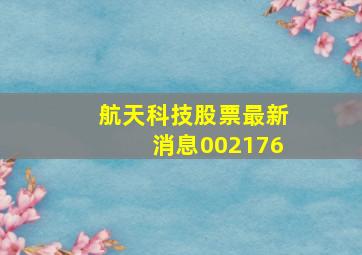 航天科技股票最新消息002176